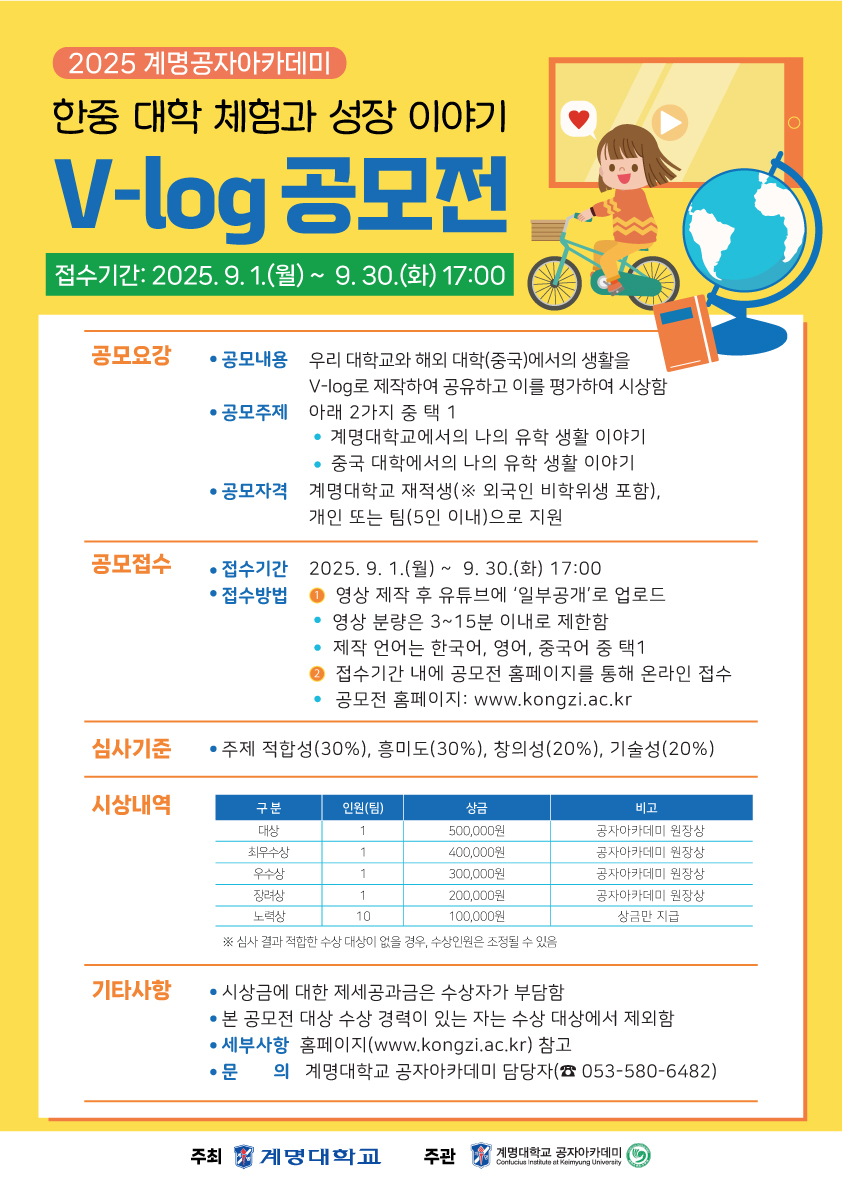 2025 계명공자아카데미

한중 대학 체험과 성장 이야기

V-log 공모전

접수기간: 2025. 9. 1.(월) ~ 9. 30.(화) 17:00

공모요강

• 공모내용 우리 대학교와 해외 대학(중국)에서의 생활을 V-log로 제작하여 공유하고 이를 평가하여 시상함

• 공모주제 아래 2가지 중 택 1

• 계명대학교에서의 나의 유학 생활 이야기

• 중국 대학에서의 나의 유학 생활 이야기

• 공모자격 계명대학교 재적생(※ 외국인 비학위생 포함), 개인 또는 팀(5인 이내)으로 지원

공모접수

• 접수기간 2025. 9. 1.(월) ~ 9. 30.(화) 17:00

• 접수방법 1 영상 제작 후 유튜브에 '일부공개'로 업로드

• 영상 분량은 3~15분 이내로 제한함

• 제작 언어는 한국어, 영어, 중국어 중 택1

2 접수기간 내에 공모전 홈페이지를 통해 온라인 접수

• 공모전 홈페이지: www.kongzi.ac.kr

심사기준

• 주제 적합성(30%), 흥미도(30%), 창의성(20%), 기술성(20%)

시상내역

| 구분 | 인원(팀) | 상금 | 비고 |
|---|---|---|---|
| 대상 | 1 | 500,000원 | 공자아카데미 원장상 |
| 최우수상 | 1 | 400,000원 | 공자아카데미 원장상 |
| 우수상 | 1 | 300,000원 | 공자아카데미 원장상 |
| 장려상 | 1 | 200,000원 | 공자아카데미 원장상 |
| 노력상 | 10 | 100,000원 | 상금만 지급 |

※ 심사 결과 적합한 수상 대상이 없을 경우, 수상인원은 조정될 수 있음

기타사항

• 시상금에 대한 제세공과금은 수상자가 부담함

• 본 공모전 대상 수상 경력이 있는 자는 수상 대상에서 제외함

• 세부사항 홈페이지(www.kongzi.ac.kr) 참고

• 문 의 계명대학교 공자아카데미 담당자(☎ 053-580-6482)

주최 계명대학교 주관 계명대학교 공자아카데미 Confucius Institute at Keimyung University